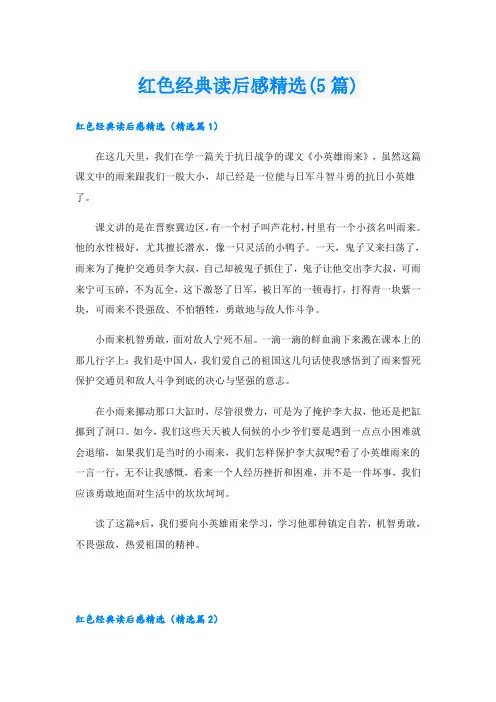 红色经典读后感精选(5篇)

红色经典读后感精选（精选篇1）

在这几天里，我们在学一篇关于抗日战争的课文《小英雄雨来》，虽然这篇课文中的雨来跟我们一般大小，却已经是一位能与日军斗智斗勇的抗日小英雄了。

课文讲的是在晋察冀边区，有一个村子叫芦花村，村里有一个小孩名叫雨来。他的水性极好，尤其擅长潜水，像一只灵活的小鸭子。一天，鬼子又来扫荡了，雨来为了掩护交通员李大叔，自己却被鬼子抓住了，鬼子让他交出李大叔，可雨来宁可玉碎，不为瓦全，这下激怒了日军，被日军的一顿毒打，打得青一块紫一块，可雨来不畏强敌、不怕牺牲，勇敢地与敌人作斗争。

小雨来机智勇敢，面对敌人宁死不屈。一滴一滴的鲜血滴下来溅在课本上的那几行字上：我们是中国人，我们爱自己的祖国这几句话使我感悟到了雨来誓死保护交通员和敌人斗争到底的决心与坚强的意志。

在小雨来挪动那口大缸时，尽管很费力，可是为了掩护李大叔，他还是把缸挪到了洞口。如今，我们这些天天被人伺候的小少爷们要是遇到一点点小困难就会退缩，如果我们是当时的小雨来，我们怎样保护李大叔呢?看了小英雄雨来的一言一行，无不让我感慨，看来一个人经历挫折和困难，并不是一件坏事，我们应该勇敢地面对生活中的坎坎坷坷。

读了这篇*后，我们要向小英雄雨来学习，学习他那种镇定自若，机智勇敢，不畏强敌，热爱祖国的精神。

红色经典读后感精选（精选篇2）